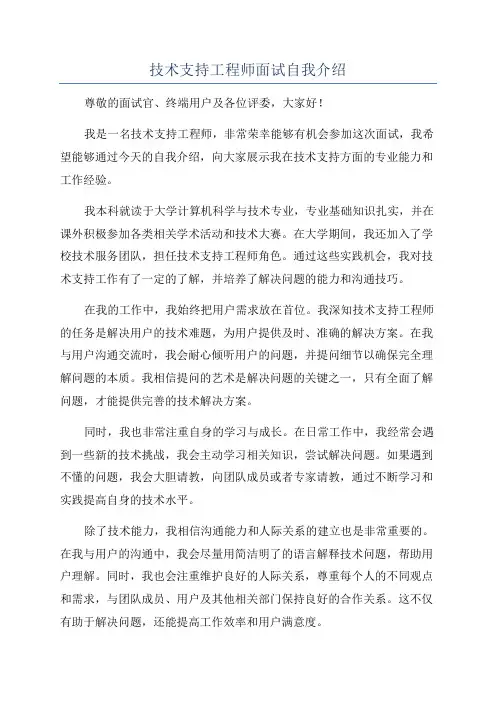 技术支持工程师面试自我介绍

尊敬的面试官、终端用户及各位评委，大家好！

我是一名技术支持工程师，非常荣幸能够有机会参加这次面试，我希望能够通过今天的自我介绍，向大家展示我在技术支持方面的专业能力和工作经验。

我本科就读于大学计算机科学与技术专业，专业基础知识扎实，并在课外积极参加各类相关学术活动和技术大赛。在大学期间，我还加入了学校技术服务团队，担任技术支持工程师角色。通过这些实践机会，我对技术支持工作有了一定的了解，并培养了解决问题的能力和沟通技巧。

在我的工作中，我始终把用户需求放在首位。我深知技术支持工程师的任务是解决用户的技术难题，为用户提供及时、准确的解决方案。在我与用户沟通交流时，我会耐心倾听用户的问题，并提问细节以确保完全理解问题的本质。我相信提问的艺术是解决问题的关键之一，只有全面了解问题，才能提供完善的技术解决方案。

同时，我也非常注重自身的学习与成长。在日常工作中，我经常会遇到一些新的技术挑战，我会主动学习相关知识，尝试解决问题。如果遇到不懂的问题，我会大胆请教，向团队成员或者专家请教，通过不断学习和实践提高自身的技术水平。

除了技术能力，我相信沟通能力和人际关系的建立也是非常重要的。在我与用户的沟通中，我会尽量用简洁明了的语言解释技术问题，帮助用户理解。同时，我也会注重维护良好的人际关系，尊重每个人的不同观点和需求，与团队成员、用户及其他相关部门保持良好的合作关系。这不仅有助于解决问题，还能提高工作效率和用户满意度。